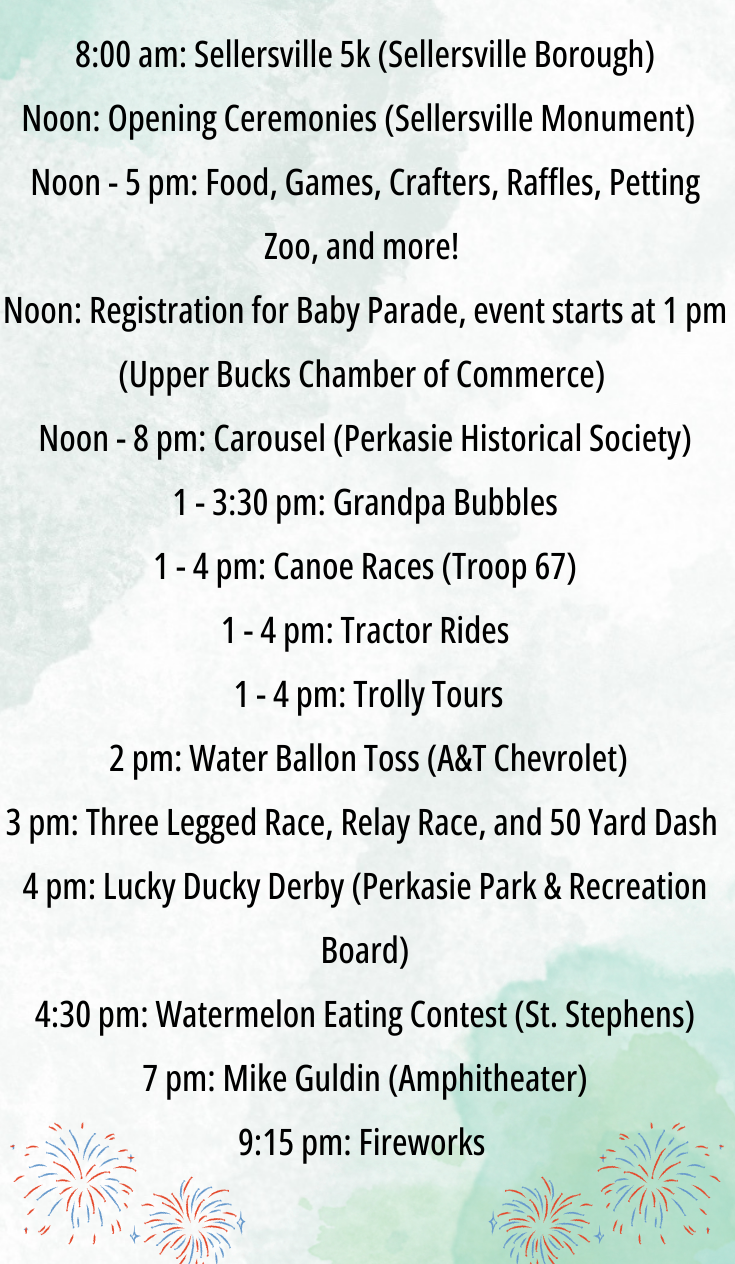 8:00 am: Sellersville 5k (Sellersville Borough)
Noon: Opening Ceremonies (Sellersville Monument)
Noon - 5 pm: Food, Games, Crafters, Raffles, Petting Zoo, and more!
Noon: Registration for Baby Parade, event starts at 1 pm (Upper Bucks Chamber of Commerce)
Noon - 8 pm: Carousel (Perkasie Historical Society)
1 - 3:30 pm: Grandpa Bubbles
1 - 4 pm: Canoe Races (Troop 67)
1 - 4 pm: Tractor Rides
1 - 4 pm: Trolly Tours
2 pm: Water Ballon Toss (A&T Chevrolet)
3 pm: Three Legged Race, Relay Race, and 50 Yard Dash
4 pm: Lucky Ducky Derby (Perkasie Park & Recreation Board)
4:30 pm: Watermelon Eating Contest (St. Stephens)
7 pm: Mike Guldin (Amphitheater)
9:15 pm: Fireworks